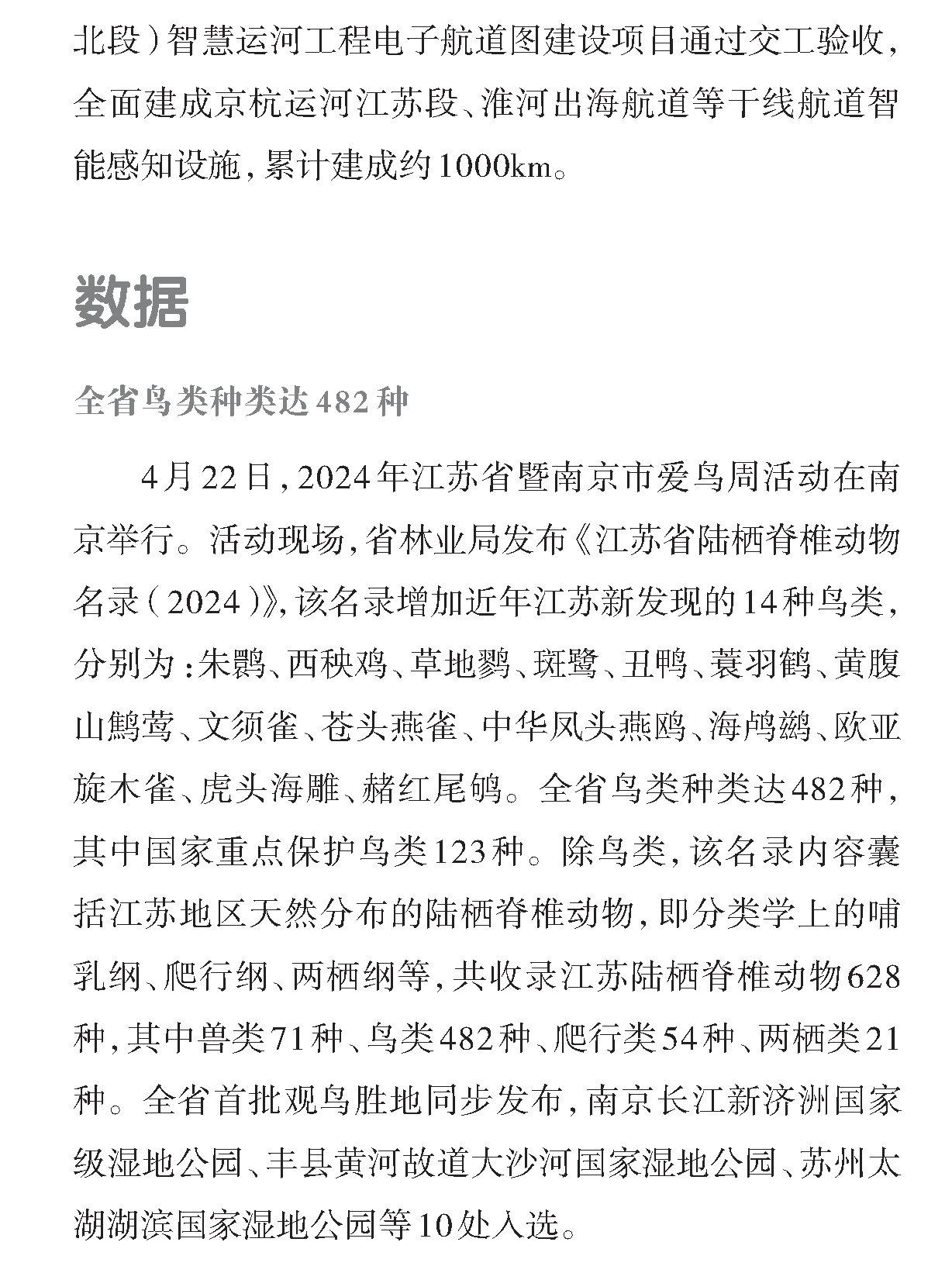 北段）智慧运河工程电子航道图建设项目通过交工验收，全面建成京杭运河江苏段、淮河出海航道等干线航道智能感知设施，累计建成约1000km。

数据

全省鸟类种类达482种

4月22日，2024年江苏省暨南京市爱鸟周活动在南京举行。活动现场，省林业局发布《江苏省陆栖脊椎动物名录（2024）》，该名录增加近年江苏新发现的14种鸟类，分别为：朱鹮、西秧鸡、草地鹨、斑鹭、丑鸭、蓑羽鹤、黄腹山鹪莺、文须雀、苍头燕雀、中华凤头燕鸥、海鸬鹚、欧亚旋木雀、虎头海雕、赭红尾鸲。全省鸟类种类达482种，其中国家重点保护鸟类123种。除鸟类，该名录内容囊括江苏地区天然分布的陆栖脊椎动物，即分类学上的哺乳纲、爬行纲、两栖纲等，共收录江苏陆栖脊椎动物628种，其中兽类71种、鸟类482种、爬行类54种、两栖类21种。全省首批观鸟胜地同步发布，南京长江新济洲国家级湿地公园、丰县黄河故道大沙河国家湿地公园、苏州太湖湖滨国家湿地公园等10处入选。